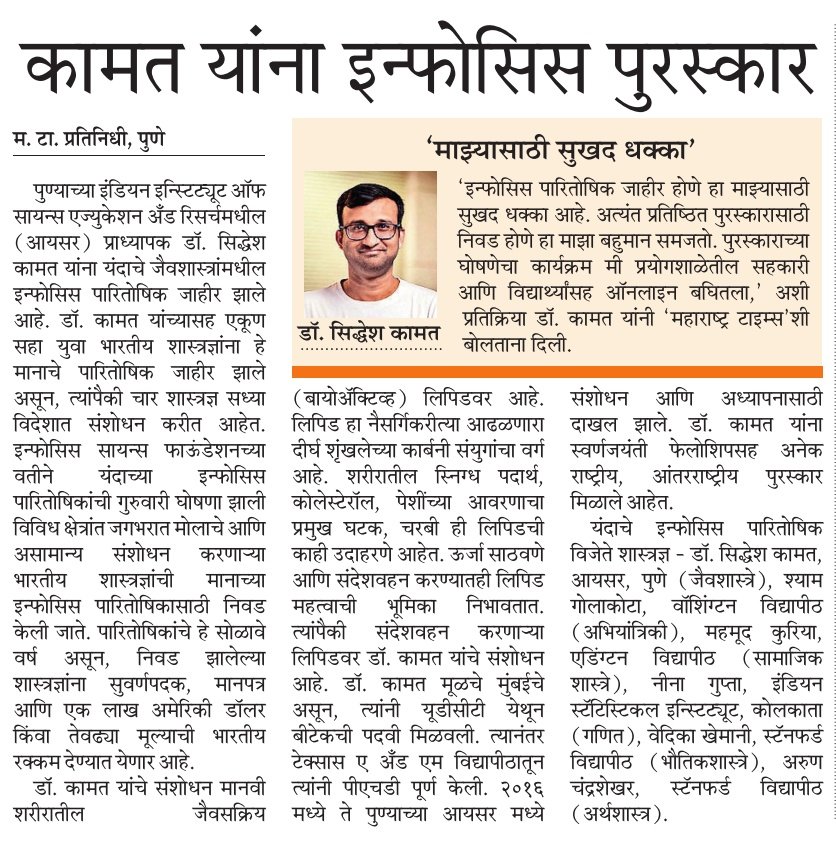 कामत यांना इन्फोसिस पुरस्कार

म. टा. प्रतिनिधी, पुणे

पुण्याच्या इंडियन इन्स्टिट्यूट ऑफ सायन्स एज्युकेशन अँड रिसर्चमधील (आयसर) प्राध्यापक डॉ. सिद्धेश कामत यांना यंदाचे जैवशास्त्रांमधील इन्फोसिस पारितोषिक जाहीर झाले आहे. डॉ. कामत यांच्यासह एकूण सहा युवा भारतीय शास्त्रज्ञांना हे मानाचे पारितोषिक जाहीर झाले असून, त्यांपैकी चार शास्त्रज्ञ सध्या विदेशात संशोधन करीत आहेत. इन्फोसिस सायन्स फाऊंडेशनच्या वतीने यंदाच्या इन्फोसिस पारितोषिकांची गुरुवारी घोषणा झाली विविध क्षेत्रांत जगभरात मोलाचे आणि असामान्य संशोधन करणाऱ्या भारतीय शास्त्रज्ञांची मानाच्या इन्फोसिस पारितोषिकासाठी निवड केली जाते. पारितोषिकांचे हे सोळावे वर्ष असून, निवड झालेल्या शास्त्रज्ञांना सुवर्णपदक, मानपत्र आणि एक लाख अमेरिकी डॉलर किंवा तेवढ्या मूल्याची भारतीय रक्कम देण्यात येणार आहे.

डॉ. कामत यांचे संशोधन मानवी शरीरातील जैवसक्रिय (बायोॲक्टिव्ह) लिपिडवर आहे. लिपिड हा नैसर्गिकरीत्या आढळणारा दीर्घ शृंखलेच्या कार्बनी संयुगांचा वर्ग आहे. शरीरातील स्निग्ध पदार्थ, कोलेस्टेरॉल, पेशींच्या आवरणाचा प्रमुख घटक, चरबी ही लिपिडची काही उदाहरणे आहेत. ऊर्जा साठवणे आणि संदेशवहन करण्यातही लिपिड महत्वाची भूमिका निभावतात. त्यांपैकी संदेशवहन करणाऱ्या लिपिडवर डॉ. कामत यांचे संशोधन आहे. डॉ. कामत मूळचे मुंबईचे असून, त्यांनी यूडीसीटी येथून बीटेकची पदवी मिळवली. त्यानंतर टेक्सास ए अँड एम विद्यापीठातून त्यांनी पीएचडी पूर्ण केली. २०१६ मध्ये ते पुण्याच्या आयसर मध्ये संशोधन आणि अध्यापनासाठी दाखल झाले. डॉ. कामत यांना स्वर्णजयंती फेलोशिपसह अनेक राष्ट्रीय, आंतरराष्ट्रीय पुरस्कार मिळाले आहेत.

यंदाचे इन्फोसिस पारितोषिक विजेते शास्त्रज्ञ - डॉ. सिद्धेश कामत, आयसर, पुणे (जैवशास्त्रे), श्याम गोलाकोटा, वॉशिंग्टन विद्यापीठ (अभियांत्रिकी), महमूद कुरिया, एडिंग्टन विद्यापीठ (सामाजिक शास्त्रे), नीना गुप्ता, इंडियन स्टॅटिस्टिकल इन्स्टिट्यूट, कोलकाता (गणित), वेदिका खेमानी, स्टॅनफर्ड विद्यापीठ (भौतिकशास्त्रे), अरुण चंद्रशेखर, स्टॅनफर्ड विद्यापीठ (अर्थशास्त्र).

'माझ्यासाठी सुखद धक्का'

डॉ. सिद्धेश कामत

'इन्फोसिस पारितोषिक जाहीर होणे हा माझ्यासाठी सुखद धक्का आहे. अत्यंत प्रतिष्ठित पुरस्कारासाठी निवड होणे हा माझा बहुमान समजतो. पुरस्काराच्या घोषणेचा कार्यक्रम मी प्रयोगशाळेतील सहकारी आणि विद्यार्थ्यांसह ऑनलाइन बघितला,' अशी प्रतिक्रिया डॉ. कामत यांनी 'महाराष्ट्र टाइम्स'शी बोलताना दिली.